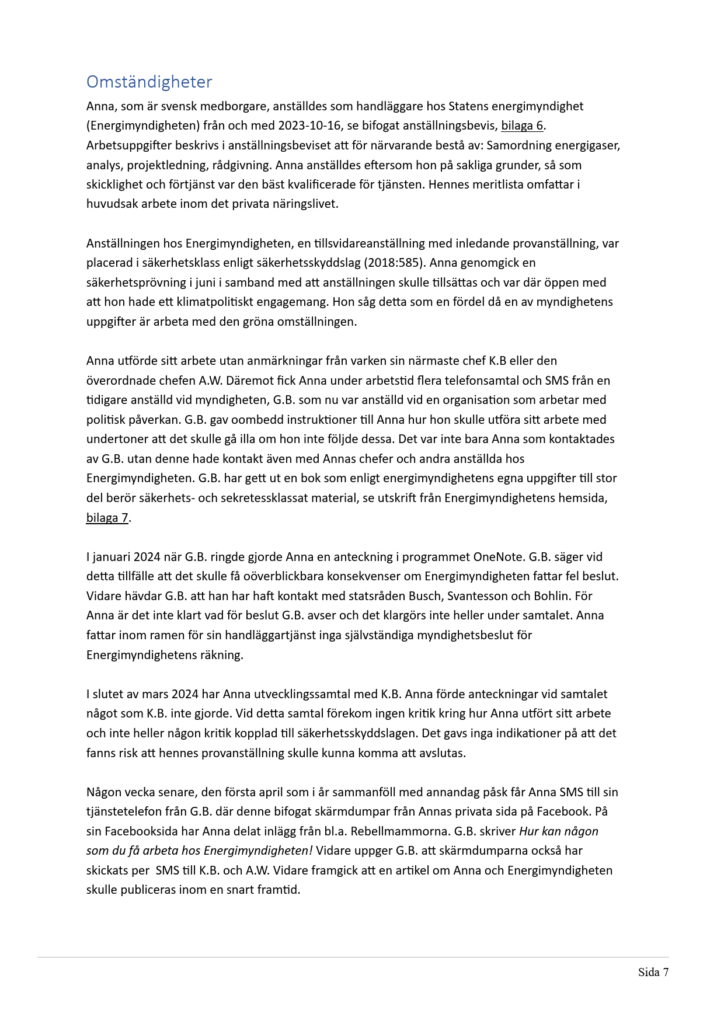 Omständigheter

Anna, som är svensk medborgare, anställdes som handläggare hos Statens energimyndighet (Energimyndigheten) från och med 2023-10-16, se bifogat anställningsbevis, bilaga 6. Arbetsuppgifter beskrivs i anställningsbeviset att för närvarande bestå av: Samordning energigaser, analys, projektledning, rådgivning. Anna anställdes eftersom hon på sakliga grunder, så som skicklighet och förtjänst var den bäst kvalificerade för tjänsten. Hennes meritlista omfattar i huvudsak arbete inom det privata näringslivet.

Anställningen hos Energimyndigheten, en tillsvidareanställning med inledande provanställning, var placerad i säkerhetsklass enligt säkerhetsskyddslag (2018:585). Anna genomgick en säkerhetsprövning i juni i samband med att anställningen skulle tillsättas och var där öppen med att hon hade ett klimatpolitiskt engagemang. Hon såg detta som en fördel då en av myndighetens uppgifter är arbeta med den gröna omställningen.

Anna utförde sitt arbete utan anmärkningar från varken sin närmaste chef K.B eller den överordnade chefen A.W. Däremot fick Anna under arbetstid flera telefonsamtal och SMS från en tidigare anställd vid myndigheten, G.B. som nu var anställd vid en organisation som arbetar med politisk påverkan. G.B. gav oombedd instruktioner till Anna hur hon skulle utföra sitt arbete med undertoner att det skulle gå illa om hon inte följde dessa. Det var inte bara Anna som kontaktades av G.B. utan denne hade kontakt även med Annas chefer och andra anställda hos Energimyndigheten. G.B. har gett ut en bok som enligt energimyndighetens egna uppgifter till stor del berör säkerhets- och sekretessklassat material, se utskrift från Energimyndighetens hemsida, bilaga 7.

I januari 2024 när G.B. ringde gjorde Anna en anteckning i programmet OneNote. G.B. säger vid detta tillfälle att det skulle få oöverblickbara konsekvenser om Energimyndigheten fattar fel beslut. Vidare hävdar G.B. att han har haft kontakt med statsråden Busch, Svantesson och Bohlin. För Anna är det inte klart vad för beslut G.B. avser och det klargörs inte heller under samtalet. Anna fattar inom ramen för sin handläggartjänst inga självständiga myndighetsbeslut för Energimyndighetens räkning.

I slutet av mars 2024 har Anna utvecklingssamtal med K.B. Anna förde anteckningar vid samtalet något som K.B. inte gjorde. Vid detta samtal förekom ingen kritik kring hur Anna utfört sitt arbete och inte heller någon kritik kopplad till säkerhetsskyddslagen. Det gavs inga indikationer på att det fanns risk att hennes provanställning skulle kunna komma att avslutas.

Någon vecka senare, den första april som i år sammanföll med annandag påsk får Anna SMS till sin tjänstetelefon från G.B. där denne bifogat skärmdumpar från Annas privata sida på Facebook. På sin Facebooksida har Anna delat inlägg från bl.a. Rebellmammorna. G.B. skriver Hur kan någon som du få arbeta hos Energimyndigheten! Vidare uppger G.B. att skärmdumparna också har skickats per SMS till K.B. och A.W. Vidare framgick att en artikel om Anna och Energimyndigheten skulle publiceras inom en snart framtid.

Sida 7